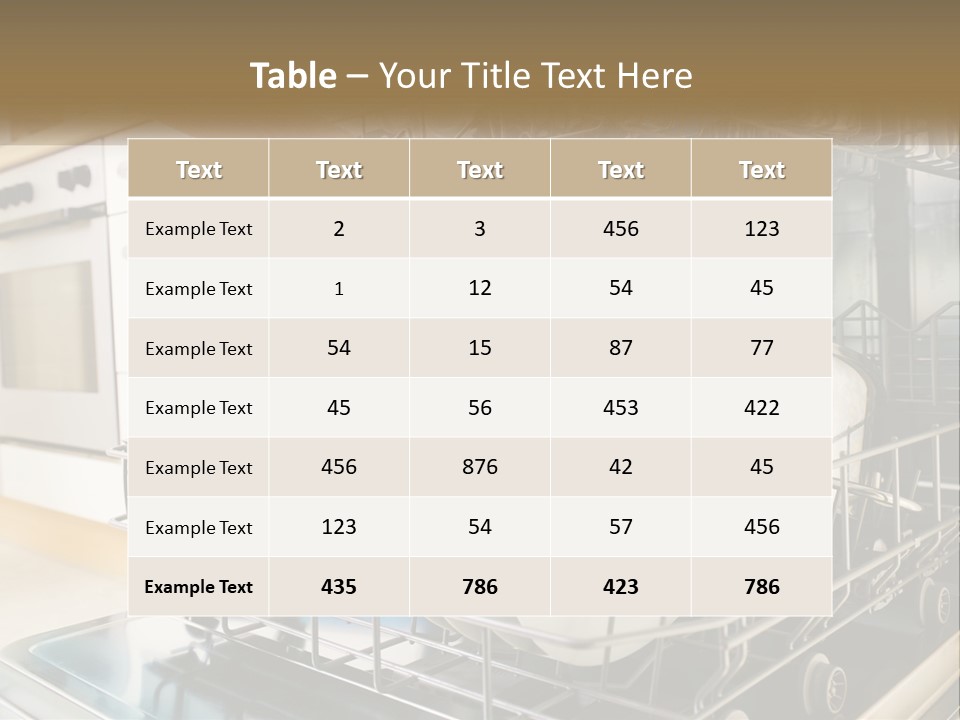 Table – Your Title Text Here

| Text | Text | Text | Text | Text |
|---|---|---|---|---|
| Example Text | 2 | 3 | 456 | 123 |
| Example Text | 1 | 12 | 54 | 45 |
| Example Text | 54 | 15 | 87 | 77 |
| Example Text | 45 | 56 | 453 | 422 |
| Example Text | 456 | 876 | 42 | 45 |
| Example Text | 123 | 54 | 57 | 456 |
| Example Text | 435 | 786 | 423 | 786 |